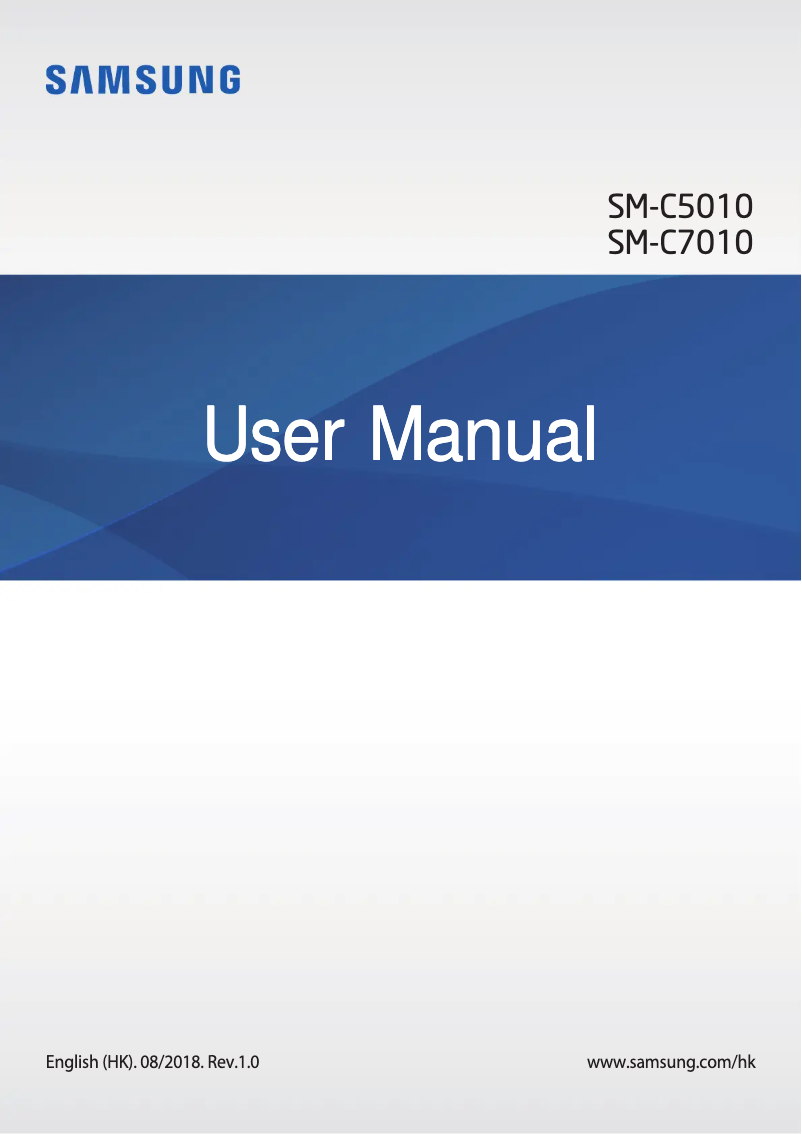 SAMSUNG

SM-C5010
SM-C7010

User Manual

English (HK). 08/2018. Rev.1.0

www.samsung.com/hk